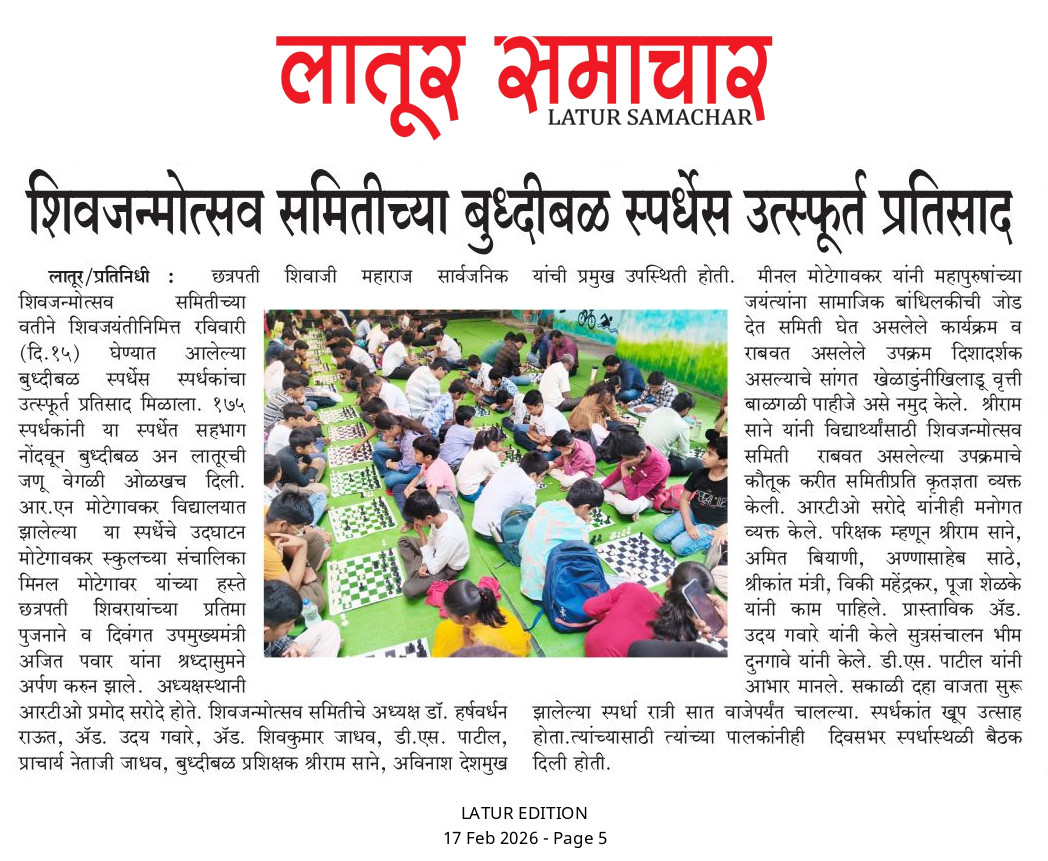 लातूर समाचार
LATUR SAMACHAR

शिवजन्मोत्सव समितीच्या बुध्दीबळ स्पर्धेस उत्स्फूर्त प्रतिसाद

लातूर/प्रतिनिधी : छत्रपती शिवाजी महाराज सार्वजनिक शिवजन्मोत्सव समितीच्या वतीने शिवजयंतीनिमित्त रविवारी (दि.१५) घेण्यात आलेल्या बुध्दीबळ स्पर्धेस स्पर्धकांचा उत्स्फूर्त प्रतिसाद मिळाला. १७५ स्पर्धकांनी या स्पर्धेत सहभाग नोंदवून बुध्दीबळ अन लातूरची जणू वेगळी ओळखच दिली. आर.एन मोटेगावकर विद्यालयात झालेल्या या स्पर्धेचे उदघाटन मोटेगावकर स्कुलच्या संचालिका मिनल मोटेगावर यांच्या हस्ते छत्रपती शिवरायांच्या प्रतिमा पुजनाने व दिवंगत उपमुख्यमंत्री अजित पवार यांना श्रध्दासुमने अर्पण करुन झाले. अध्यक्षस्थानी आरटीओ प्रमोद सरोदे होते. शिवजन्मोत्सव समितीचे अध्यक्ष डॉ. हर्षवर्धन राऊत, ॲड. उदय गवारे, ॲड. शिवकुमार जाधव, डी.एस. पाटील, प्राचार्य नेताजी जाधव, बुध्दीबळ प्रशिक्षक श्रीराम साने, अविनाश देशमुख यांची प्रमुख उपस्थिती होती. मीनल मोटेगावकर यांनी महापुरुषांच्या जयंत्यांना सामाजिक बांधिलकीची जोड देत समिती घेत असलेले कार्यक्रम व राबवत असलेले उपक्रम दिशादर्शक असल्याचे सांगत खेळाडुंनीखिलाडू वृत्ती बाळगळी पाहीजे असे नमुद केले. श्रीराम साने यांनी विद्यार्थ्यांसाठी शिवजन्मोत्सव समिती राबवत असलेल्या उपक्रमाचे कौतूक करीत समितीप्रति कृतज्ञता व्यक्त केली. आरटीओ सरोदे यांनीही मनोगत व्यक्त केले. परिक्षक म्हणून श्रीराम साने, अमित बियाणी, अण्णासाहेब साठे, श्रीकांत मंत्री, विकी महेंद्रकर, पूजा शेळके यांनी काम पाहिले. प्रास्ताविक ॲड. उदय गवारे यांनी केले सुत्रसंचालन भीम दुनगावे यांनी केले. डी.एस. पाटील यांनी आभार मानले. सकाळी दहा वाजता सुरू झालेल्या स्पर्धा रात्री सात वाजेपर्यंत चालल्या. स्पर्धकांत खूप उत्साह होता.त्यांच्यासाठी त्यांच्या पालकांनीही दिवसभर स्पर्धास्थळी बैठक दिली होती.

LATUR EDITION
17 Feb 2026 - Page 5